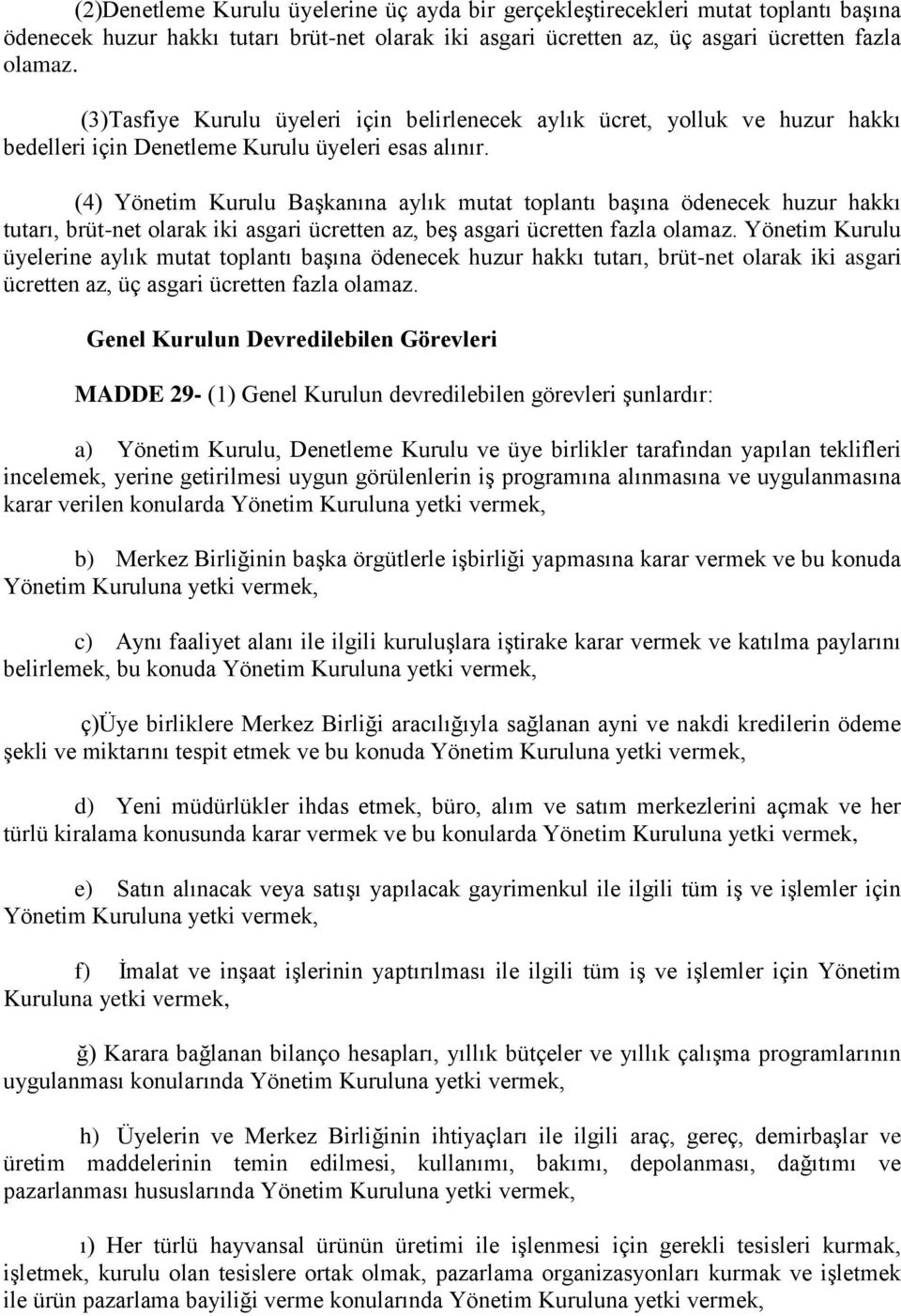 (2)Denetleme Kurulu üyelerine üç ayda bir gerçekleştirecekleri mutat toplantı başına ödenecek huzur hakkı tutarı brüt-net olarak iki asgari ücretten az, üç asgari ücretten fazla olamaz.

(3)Tasfiye Kurulu üyeleri için belirlenecek aylık ücret, yolluk ve huzur hakkı bedelleri için Denetleme Kurulu üyeleri esas alınır.

(4) Yönetim Kurulu Başkanına aylık mutat toplantı başına ödenecek huzur hakkı tutarı, brüt-net olarak iki asgari ücretten az, beş asgari ücretten fazla olamaz. Yönetim Kurulu üyelerine aylık mutat toplantı başına ödenecek huzur hakkı tutarı, brüt-net olarak iki asgari ücretten az, üç asgari ücretten fazla olamaz.

Genel Kurulun Devredilebilen Görevleri

MADDE 29- (1) Genel Kurulun devredilebilen görevleri şunlardır:

a) Yönetim Kurulu, Denetleme Kurulu ve üye birlikler tarafından yapılan teklifleri incelemek, yerine getirilmesi uygun görülenlerin iş programına alınmasına ve uygulanmasına karar verilen konularda Yönetim Kuruluna yetki vermek,

b) Merkez Birliğinin başka örgütlerle işbirliği yapmasına karar vermek ve bu konuda Yönetim Kuruluna yetki vermek,

c) Aynı faaliyet alanı ile ilgili kuruluşlara iştirake karar vermek ve katılma paylarını belirlemek, bu konuda Yönetim Kuruluna yetki vermek,

ç)Üye birliklere Merkez Birliği aracılığıyla sağlanan ayni ve nakdi kredilerin ödeme şekli ve miktarını tespit etmek ve bu konuda Yönetim Kuruluna yetki vermek,

d) Yeni müdürlükler ihdas etmek, büro, alım ve satım merkezlerini açmak ve her türlü kiralama konusunda karar vermek ve bu konularda Yönetim Kuruluna yetki vermek,

e) Satın alınacak veya satışı yapılacak gayrimenkul ile ilgili tüm iş ve işlemler için Yönetim Kuruluna yetki vermek,

f) İmalat ve inşaat işlerinin yaptırılması ile ilgili tüm iş ve işlemler için Yönetim Kuruluna yetki vermek,

ğ) Karara bağlanan bilanço hesapları, yıllık bütçeler ve yıllık çalışma programlarının uygulanması konularında Yönetim Kuruluna yetki vermek,

h) Üyelerin ve Merkez Birliğinin ihtiyaçları ile ilgili araç, gereç, demirbaşlar ve üretim maddelerinin temin edilmesi, kullanımı, bakımı, depolanması, dağıtımı ve pazarlanması hususlarında Yönetim Kuruluna yetki vermek,

ı) Her türlü hayvansal ürünün üretimi ile işlenmesi için gerekli tesisleri kurmak, işletmek, kurulu olan tesislere ortak olmak, pazarlama organizasyonları kurmak ve işletmek ile ürün pazarlama bayiliği verme konularında Yönetim Kuruluna yetki vermek,